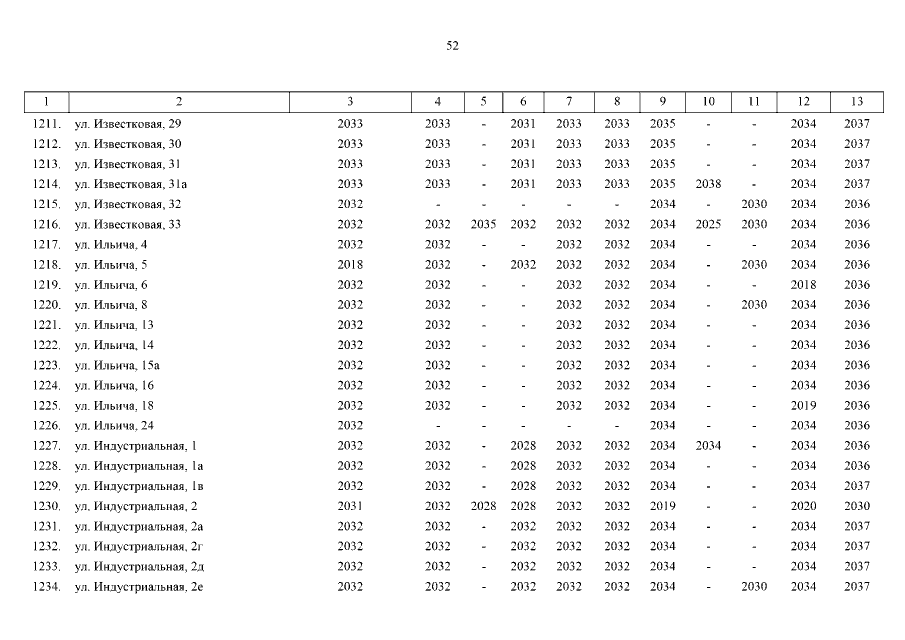 52

| 1 | 2 | 3 | 4 | 5 | 6 | 7 | 8 | 9 | 10 | 11 | 12 | 13 |
|---|---|---|---|---|---|---|---|---|---|---|---|---|
| 1211. | ул. Известковая, 29 | 2033 | 2033 | - | 2031 | 2033 | 2033 | 2035 | - | - | 2034 | 2037 |
| 1212. | ул. Известковая, 30 | 2033 | 2033 | - | 2031 | 2033 | 2033 | 2035 | - | - | 2034 | 2037 |
| 1213. | ул. Известковая, 31 | 2033 | 2033 | - | 2031 | 2033 | 2033 | 2035 | - | - | 2034 | 2037 |
| 1214. | ул. Известковая, 31а | 2033 | 2033 | - | 2031 | 2033 | 2033 | 2035 | 2038 | - | 2034 | 2037 |
| 1215. | ул. Известковая, 32 | 2032 | - | - | - | - | - | 2034 | - | 2030 | 2034 | 2036 |
| 1216. | ул. Известковая, 33 | 2032 | 2032 | 2035 | 2032 | 2032 | 2032 | 2034 | 2025 | 2030 | 2034 | 2036 |
| 1217. | ул. Ильича, 4 | 2032 | 2032 | - | - | 2032 | 2032 | 2034 | - | - | 2034 | 2036 |
| 1218. | ул. Ильича, 5 | 2018 | 2032 | - | 2032 | 2032 | 2032 | 2034 | - | 2030 | 2034 | 2036 |
| 1219. | ул. Ильича, 6 | 2032 | 2032 | - | - | 2032 | 2032 | 2034 | - | - | 2018 | 2036 |
| 1220. | ул. Ильича, 8 | 2032 | 2032 | - | - | 2032 | 2032 | 2034 | - | 2030 | 2034 | 2036 |
| 1221. | ул. Ильича, 13 | 2032 | 2032 | - | - | 2032 | 2032 | 2034 | - | - | 2034 | 2036 |
| 1222. | ул. Ильича, 14 | 2032 | 2032 | - | - | 2032 | 2032 | 2034 | - | - | 2034 | 2036 |
| 1223. | ул. Ильича, 15а | 2032 | 2032 | - | - | 2032 | 2032 | 2034 | - | - | 2034 | 2036 |
| 1224. | ул. Ильича, 16 | 2032 | 2032 | - | - | 2032 | 2032 | 2034 | - | - | 2034 | 2036 |
| 1225. | ул. Ильича, 18 | 2032 | 2032 | - | - | 2032 | 2032 | 2034 | - | - | 2019 | 2036 |
| 1226. | ул. Ильича, 24 | 2032 | - | - | - | - | - | 2034 | - | - | 2034 | 2036 |
| 1227. | ул. Индустриальная, 1 | 2032 | 2032 | - | 2028 | 2032 | 2032 | 2034 | 2034 | - | 2034 | 2036 |
| 1228. | ул. Индустриальная, 1а | 2032 | 2032 | - | 2028 | 2032 | 2032 | 2034 | - | - | 2034 | 2036 |
| 1229. | ул. Индустриальная, 1в | 2032 | 2032 | - | 2028 | 2032 | 2032 | 2034 | - | - | 2034 | 2037 |
| 1230. | ул. Индустриальная, 2 | 2031 | 2032 | 2028 | 2028 | 2032 | 2032 | 2019 | - | - | 2020 | 2030 |
| 1231. | ул. Индустриальная, 2а | 2032 | 2032 | - | 2032 | 2032 | 2032 | 2034 | - | - | 2034 | 2037 |
| 1232. | ул. Индустриальная, 2г | 2032 | 2032 | - | 2032 | 2032 | 2032 | 2034 | - | - | 2034 | 2037 |
| 1233. | ул. Индустриальная, 2д | 2032 | 2032 | - | 2032 | 2032 | 2032 | 2034 | - | - | 2034 | 2037 |
| 1234. | ул. Индустриальная, 2е | 2032 | 2032 | - | 2032 | 2032 | 2032 | 2034 | - | 2030 | 2034 | 2037 |